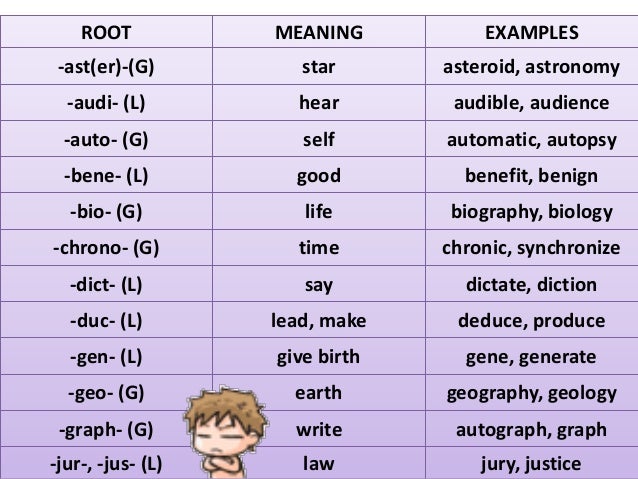 | ROOT | MEANING | EXAMPLES |
|---|---|---|
| -ast(er)-(G) | star | asteroid, astronomy |
| -audi- (L) | hear | audible, audience |
| -auto- (G) | self | automatic, autopsy |
| -bene- (L) | good | benefit, benign |
| -bio- (G) | life | biography, biology |
| -chrono- (G) | time | chronic, synchronize |
| -dict- (L) | say | dictate, diction |
| -duc- (L) | lead, make | deduce, produce |
| -gen- (L) | give birth | gene, generate |
| -geo- (G) | earth | geography, geology |
| -graph- (G) | write | autograph, graph |
| -jur-, -jus- (L) | law | jury, justice |